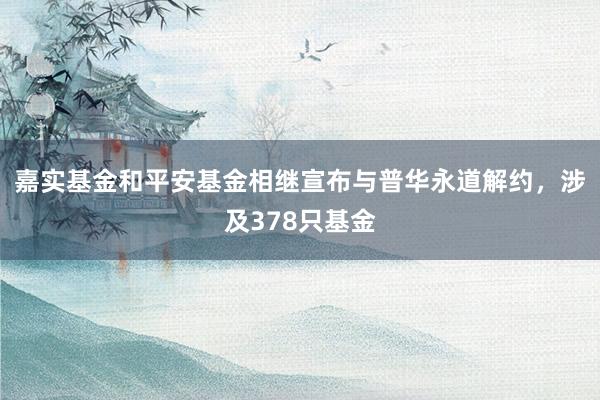 嘉实基金和平安基金相继宣布与普华永道解约，涉及378只基金